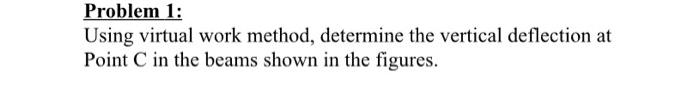 Problem 1:
Using virtual work method, determine the vertical deflection at Point C in the beams shown in the figures.